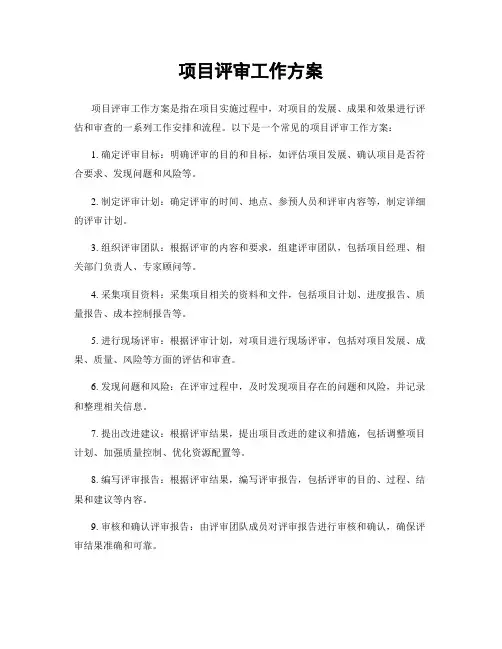 项目评审工作方案

项目评审工作方案是指在项目实施过程中，对项目的发展、成果和效果进行评估和审查的一系列工作安排和流程。以下是一个常见的项目评审工作方案：

1. 确定评审目标：明确评审的目的和目标，如评估项目发展、确认项目是否符合要求、发现问题和风险等。

2. 制定评审计划：确定评审的时间、地点、参预人员和评审内容等，制定详细的评审计划。

3. 组织评审团队：根据评审的内容和要求，组建评审团队，包括项目经理、相关部门负责人、专家顾问等。

4. 采集项目资料：采集项目相关的资料和文件，包括项目计划、进度报告、质量报告、成本控制报告等。

5. 进行现场评审：根据评审计划，对项目进行现场评审，包括对项目发展、成果、质量、风险等方面的评估和审查。

6. 发现问题和风险：在评审过程中，及时发现项目存在的问题和风险，并记录和整理相关信息。

7. 提出改进建议：根据评审结果，提出项目改进的建议和措施，包括调整项目计划、加强质量控制、优化资源配置等。

8. 编写评审报告：根据评审结果，编写评审报告，包括评审的目的、过程、结果和建议等内容。

9. 审核和确认评审报告：由评审团队成员对评审报告进行审核和确认，确保评审结果准确和可靠。